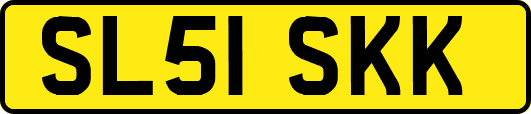 SL51 SKK